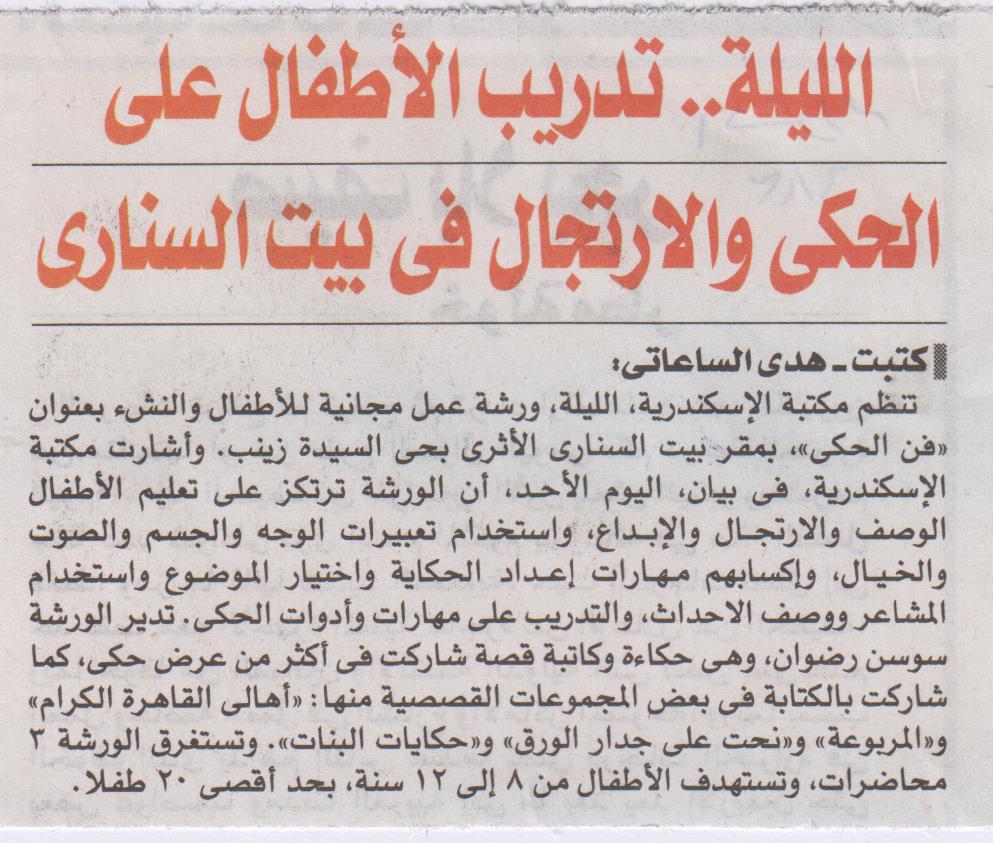 الليلة.. تدريب الأطفال على

الحكى والارتجال فى بيت السنارى

كتبت ـ هدى الساعاتى:

تنظم مكتبة الإسكندرية، الليلة، ورشة عمل مجانية للأطفال والنشء بعنوان «فن الحكى»، بمقر بيت السنارى الأثرى بحى السيدة زينب. وأشارت مكتبة الإسكندرية، فى بيان، اليوم الأحد، أن الورشة ترتكز على تعليم الأطفال الوصف والارتجال والإبداع، واستخدام تعبيرات الوجه والجسم والصوت والخيال، وإكسابهم مهارات إعداد الحكاية واختيار الموضوع واستخدام المشاعر ووصف الاحداث، والتدريب على مهارات وأدوات الحكى. تدير الورشة سوسن رضوان، وهى حكاءة وكاتبة قصة شاركت فى أكثر من عرض حكى، كما شاركت بالكتابة فى بعض المجموعات القصصية منها: «أهالى القاهرة الكرام» و«المربوعة» و«نحت على جدار الورق» و«حكايات البنات». وتستغرق الورشة ٣ محاضرات، وتستهدف الأطفال من ٨ إلى ١٢ سنة، بحد أقصى ٢٠ طفلا.